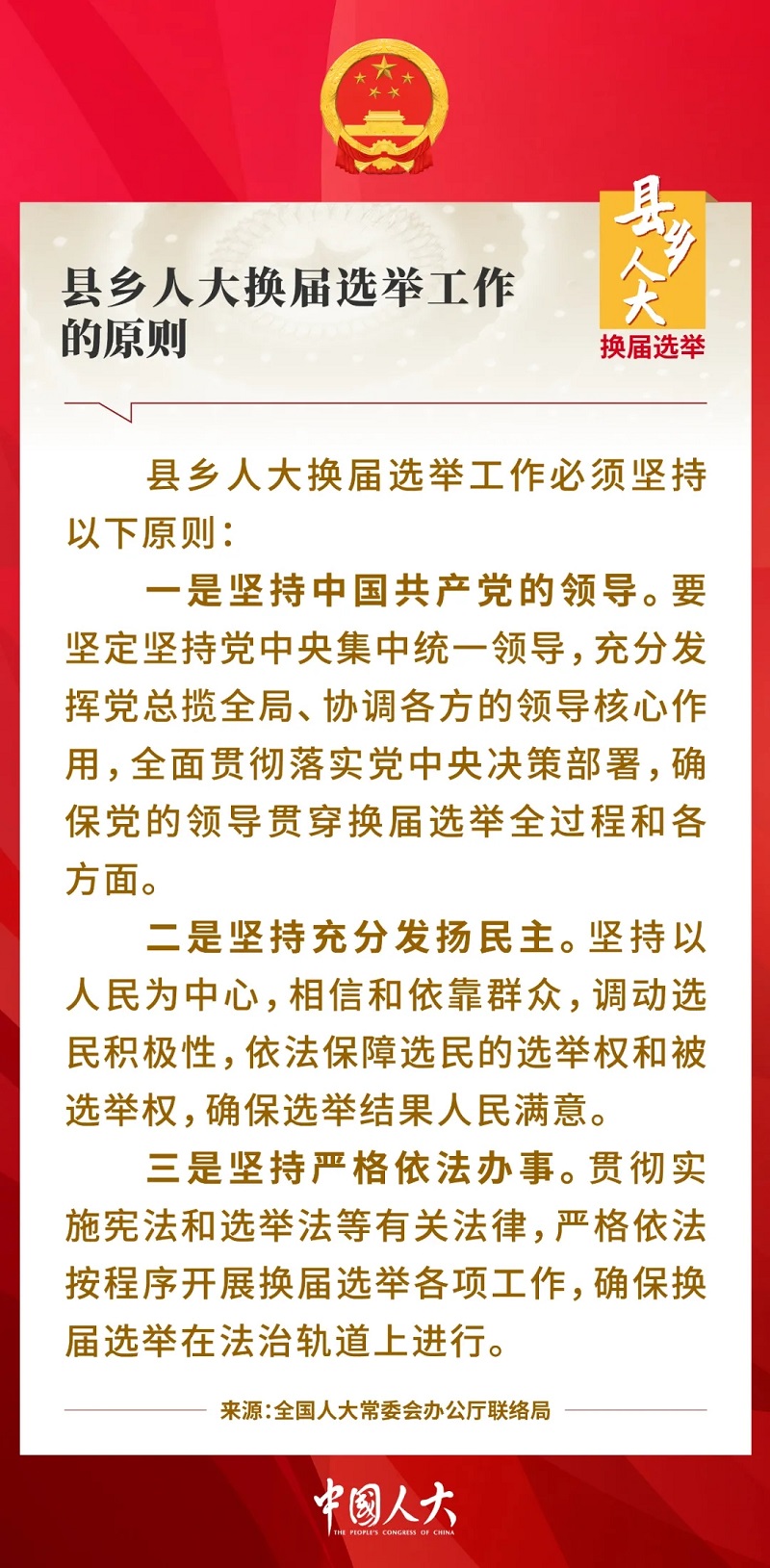 县乡人大换届选举工作的原则

县乡人大
换届选举

县乡人大换届选举工作必须坚持以下原则：

一是坚持中国共产党的领导。要坚定坚持党中央集中统一领导，充分发挥党总揽全局、协调各方的领导核心作用，全面贯彻落实党中央决策部署，确保党的领导贯穿换届选举全过程和各方面。

二是坚持充分发扬民主。坚持以人民为中心，相信和依靠群众，调动选民积极性，依法保障选民的选举权和被选举权，确保选举结果人民满意。

三是坚持严格依法办事。贯彻实施宪法和选举法等有关法律，严格依法按程序开展换届选举各项工作，确保换届选举在法治轨道上进行。

来源：全国人大常委会办公厅联络局

中国人大
THE PEOPLE'S CONGRESS OF CHINA